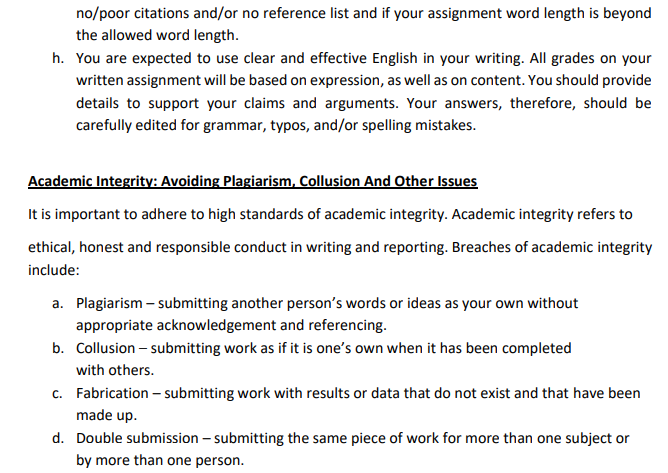 no/poor citations and/or no reference list and if your assignment word length is beyond the allowed word length.

h. You are expected to use clear and effective English in your writing. All grades on your written assignment will be based on expression, as well as on content. You should provide details to support your claims and arguments. Your answers, therefore, should be carefully edited for grammar, typos, and/or spelling mistakes.

Academic Integrity: Avoiding Plagiarism, Collusion And Other Issues

It is important to adhere to high standards of academic integrity. Academic integrity refers to

ethical, honest and responsible conduct in writing and reporting. Breaches of academic integrity include:

a. Plagiarism – submitting another person's words or ideas as your own without appropriate acknowledgement and referencing.
b. Collusion – submitting work as if it is one's own when it has been completed with others.
c. Fabrication – submitting work with results or data that do not exist and that have been made up.
d. Double submission – submitting the same piece of work for more than one subject or by more than one person.